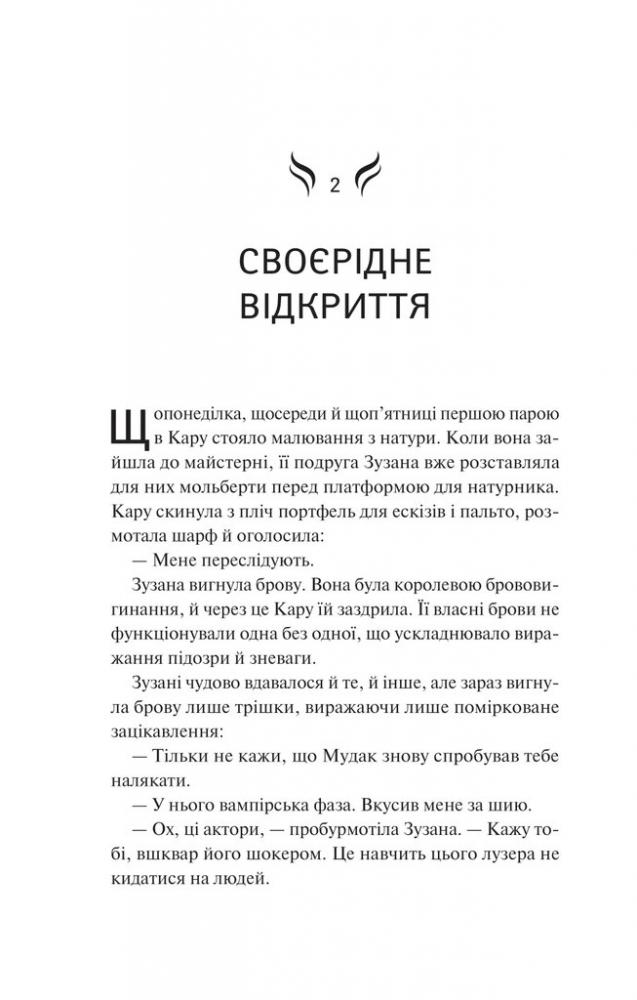 2

СВОЄРІДНЕ ВІДКРИТТЯ

Щопонеділка, щосереди й щоп'ятниці першою парою в Кару стояло малювання з натури. Коли вона зайшла до майстерні, її подруга Зузана вже розставляла для них мольберти перед платформою для натурника. Кару скинула з пліч портфель для ескізів і пальто, розмотала шарф й оголосила:

— Мене переслідують.

Зузана вигнула брову. Вона була королевою брововигинання, й через це Кару їй заздрила. Її власні брови не функціонували одна без одної, що ускладнювало вираження підозри й зневаги.

Зузані чудово вдавалося й те, й інше, але зараз вигнула брову лише трішки, виражаючи лише помірковане зацікавлення:

— Тільки не кажи, що Мудак знову спробував тебе налякати.

— У нього вампірська фаза. Вкусив мене за шию.

— Ох, ці актори, — пробурмотіла Зузана. — Кажу тобі, вшквар його шокером. Це навчить цього лузера не кидатися на людей.